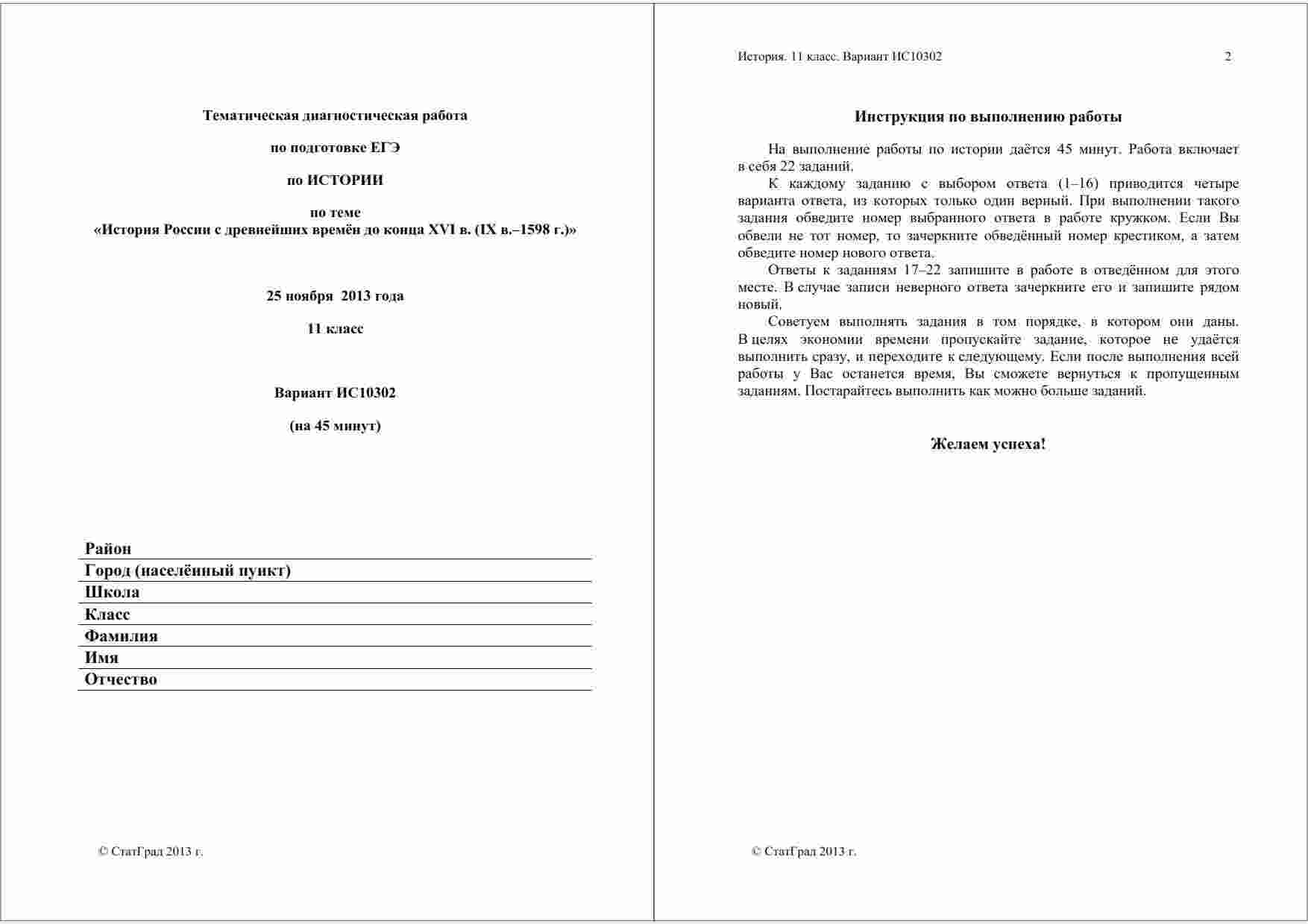 Тематическая диагностическая работа

по подготовке ЕГЭ

по ИСТОРИИ

по теме
«История России с древнейших времён до конца XVI в. (IX в.–1598 г.)»

25 ноября 2013 года

11 класс

Вариант ИС10302

(на 45 минут)

Район
Город (населённый пункт)
Школа
Класс
Фамилия
Имя
Отчество

© СтатГрад 2013 г.

История. 11 класс. Вариант ИС10302 2

Инструкция по выполнению работы

На выполнение работы по истории даётся 45 минут. Работа включает в себя 22 заданий.

К каждому заданию с выбором ответа (1–16) приводится четыре варианта ответа, из которых только один верный. При выполнении такого задания обведите номер выбранного ответа в работе кружком. Если Вы обвели не тот номер, то зачеркните обведённый номер крестиком, а затем обведите номер нового ответа.

Ответы к заданиям 17–22 запишите в работе в отведённом для этого месте. В случае записи неверного ответа зачеркните его и запишите рядом новый.

Советуем выполнять задания в том порядке, в котором они даны. В целях экономии времени пропускайте задание, которое не удаётся выполнить сразу, и переходите к следующему. Если после выполнения всей работы у Вас останется время, Вы сможете вернуться к пропущенным заданиям. Постарайтесь выполнить как можно больше заданий.

Желаем успеха!

© СтатГрад 2013 г.